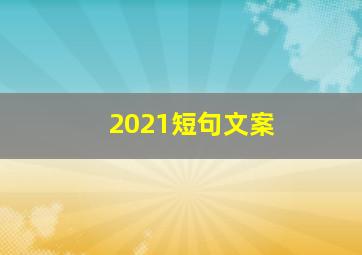 2021短句文案